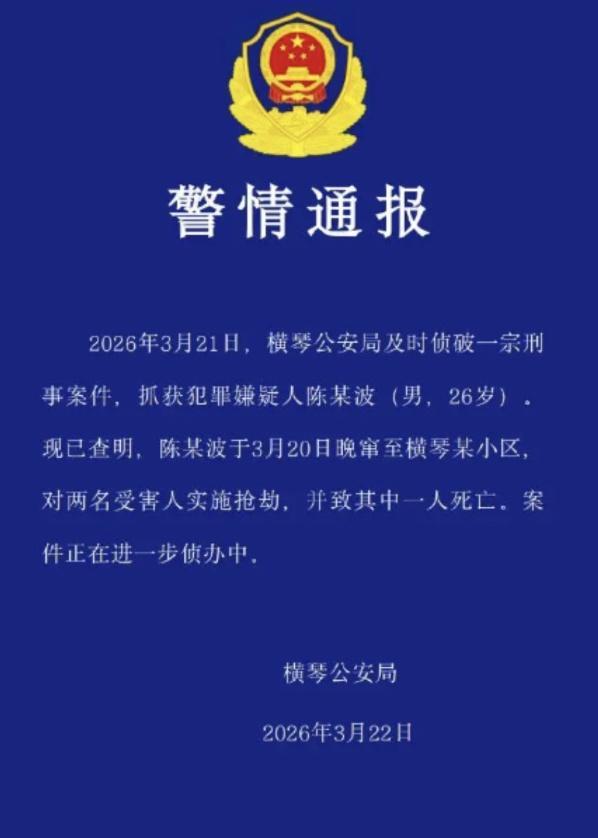 警情通报

2026年3月21日，横琴公安局及时侦破一宗刑事案件，抓获犯罪嫌疑人陈某波（男，26岁）。现已查明，陈某波于3月20日晚窜至横琴某小区，对两名受害人实施抢劫，并致其中一人死亡。案件正在进一步侦办中。

横琴公安局

2026年3月22日